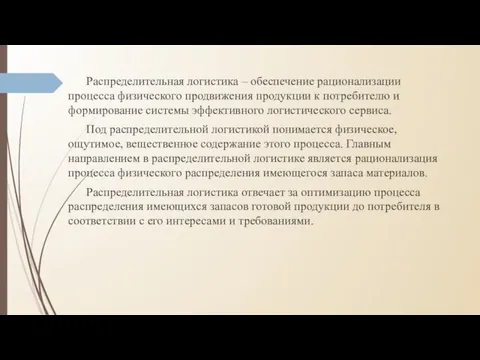 Распределительная логистика – обеспечение рационализации процесса физического продвижения продукции к потребителю и формирование системы эффективного логистического сервиса.

Под распределительной логистикой понимается физическое, ощутимое, вещественное содержание этого процесса. Главным направлением в распределительной логистике является рационализация процесса физического распределения имеющегося запаса материалов.

Распределительная логистика отвечает за оптимизацию процесса распределения имеющихся запасов готовой продукции до потребителя в соответствии с его интересами и требованиями.